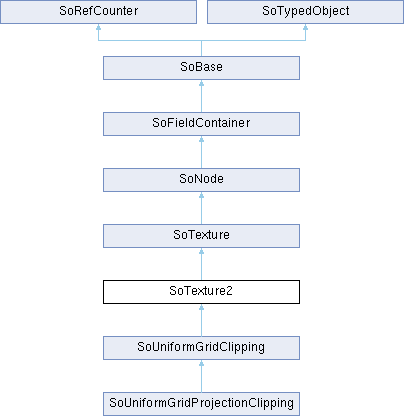 SoRefCounter

SoTypedObject

SoBase

SoFieldContainer

SoNode

SoTexture

SoTexture2

SoUniformGridClipping

SoUniformGridProjectionClipping